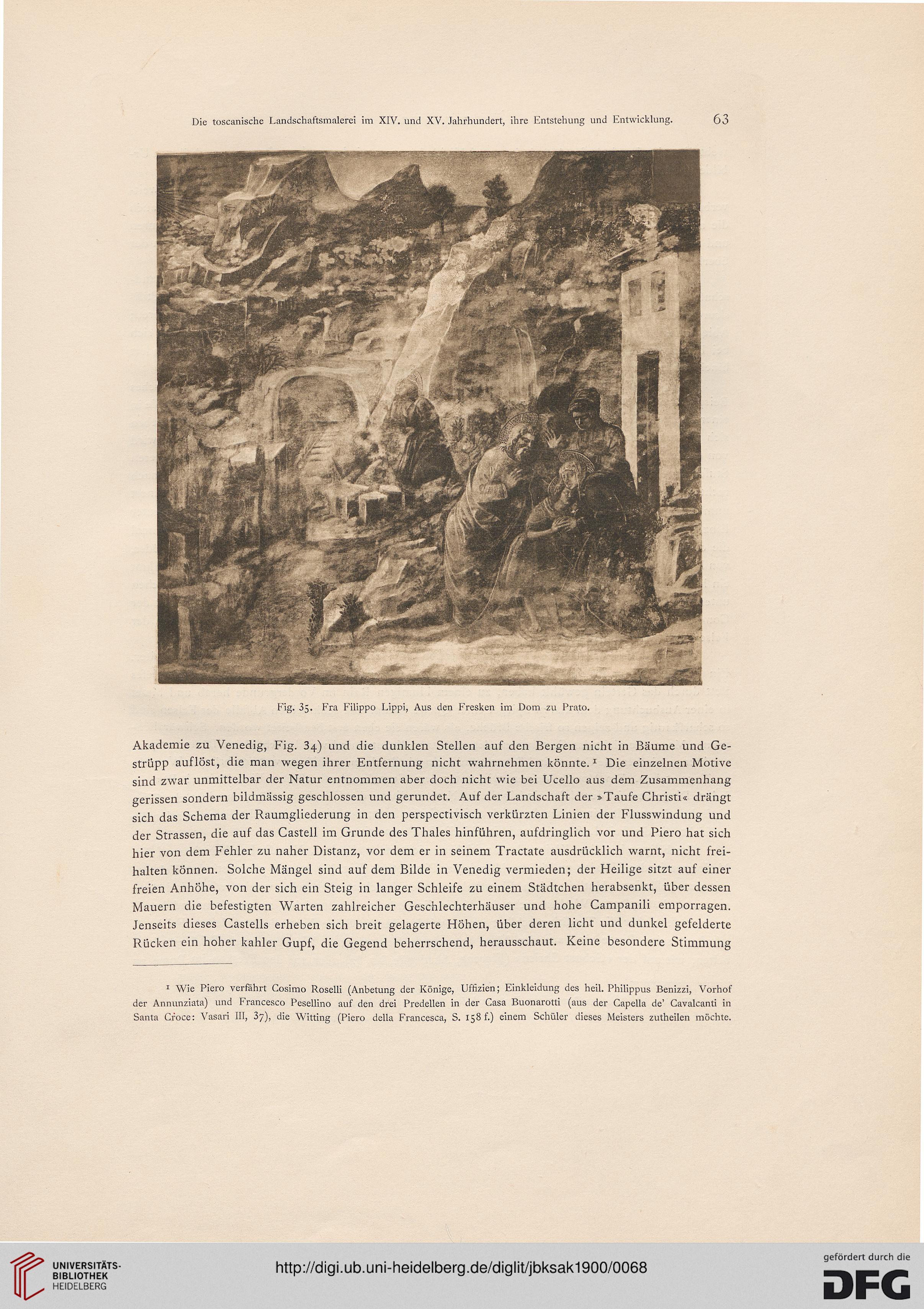 Die toscanische Landschaftsmalerei im XIV. und XV. Jahrhundert, ihre Entstehung und Entwicklung. 63

Fig. 35. Fra Filippo Lippi, Aus den Fresken im Dom zu Prato.

Akademie zu Venedig, Fig. 34) und die dunklen Stellen auf den Bergen nicht in Bäume und Gestrüpp auflöst, die man wegen ihrer Entfernung nicht wahrnehmen könnte.$^1$ Die einzelnen Motive sind zwar unmittelbar der Natur entnommen aber doch nicht wie bei Ucello aus dem Zusammenhang gerissen sondern bildmässig geschlossen und gerundet. Auf der Landschaft der »Taufe Christi« drängt sich das Schema der Raumgliederung in den perspectivisch verkürzten Linien der Flusswindung und der Strassen, die auf das Castell im Grunde des Thales hinführen, aufdringlich vor und Piero hat sich hier von dem Fehler zu naher Distanz, vor dem er in seinem Tractate ausdrücklich warnt, nicht freihalten können. Solche Mängel sind auf dem Bilde in Venedig vermieden; der Heilige sitzt auf einer freien Anhöhe, von der sich ein Steig in langer Schleife zu einem Städtchen herabsenkt, über dessen Mauern die befestigten Warten zahlreicher Geschlechterhäuser und hohe Campanili emporragen. Jenseits dieses Castells erheben sich breit gelagerte Höhen, über deren licht und dunkel gefelderte Rücken ein hoher kahler Gupf, die Gegend beherrschend, herausschaut. Keine besondere Stimmung

$^1$ Wie Piero verfährt Cosimo Roselli (Anbetung der Könige, Uffizien; Einkleidung des heil. Philippus Benizzi, Vorhof der Annunziata) und Francesco Pesellino auf den drei Predellen in der Casa Buonarotti (aus der Capella de' Cavalcanti in Santa Croce: Vasari III, 37), die Witting (Piero della Francesca, S. 158 f.) einem Schüler dieses Meisters zutheilen möchte.

UNIVERSITÄTS-BIBLIOTHEK HEIDELBERG

http://digi.ub.uni-heidelberg.de/diglit/jbksak1900/0068

gefördert durch die DFG